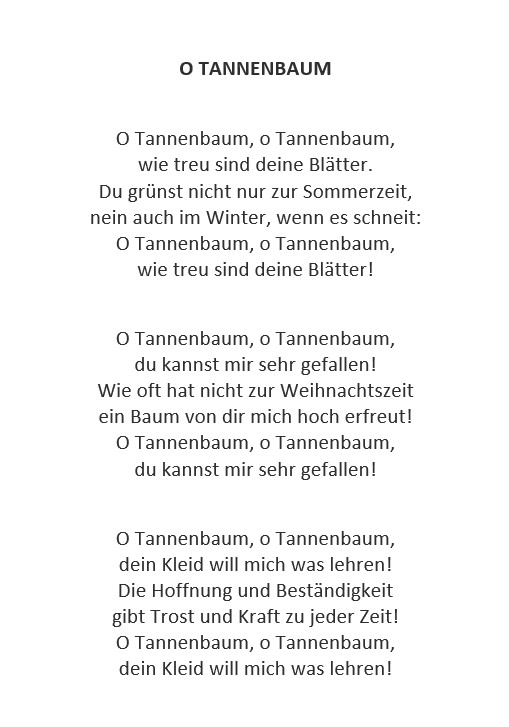 O TANNENBAUM

O Tannenbaum, o Tannenbaum,
wie treu sind deine Blätter.
Du grünst nicht nur zur Sommerzeit,
nein auch im Winter, wenn es schneit:
O Tannenbaum, o Tannenbaum,
wie treu sind deine Blätter!

O Tannenbaum, o Tannenbaum,
du kannst mir sehr gefallen!
Wie oft hat nicht zur Weihnachtszeit
ein Baum von dir mich hoch erfreut!
O Tannenbaum, o Tannenbaum,
du kannst mir sehr gefallen!

O Tannenbaum, o Tannenbaum,
dein Kleid will mich was lehren!
Die Hoffnung und Beständigkeit
gibt Trost und Kraft zu jeder Zeit!
O Tannenbaum, o Tannenbaum,
dein Kleid will mich was lehren!